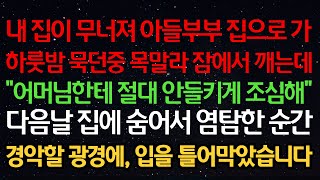 내 집이 무너져 아들부부 집으로 가
하룻밤 묵던중 목말라 잠에서 깨는데
"어머님한테 절대 안들키게 조심해"
다음날 집에 숨어서 염탐한 순간
경악할 광경에, 입을 틀어막았습니다